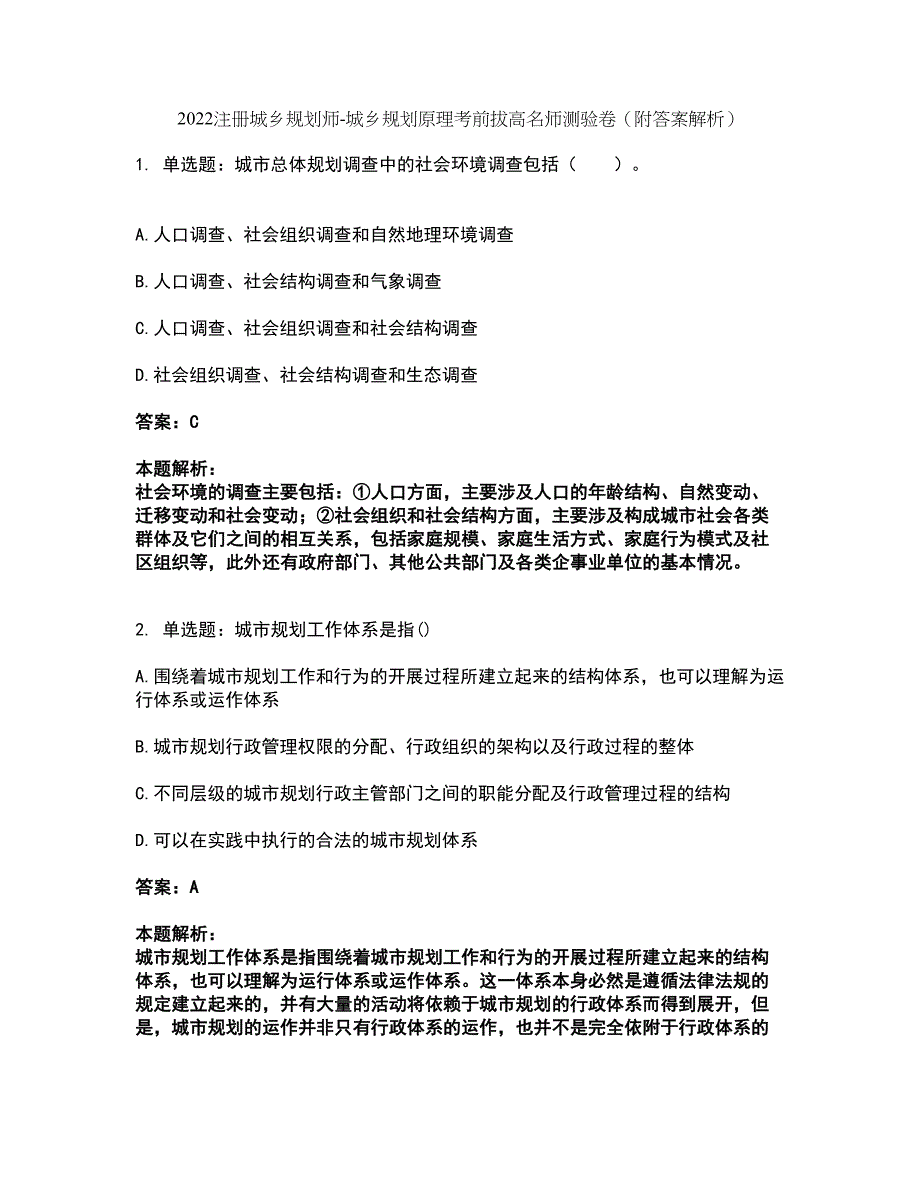 2022注册城乡规划师-城乡规划原理考前拔高名师测验卷（附答案解析）

1. 单选题：城市总体规划调查中的社会环境调查包括（　　）。

A.人口调查、社会组织调查和自然地理环境调查

B.人口调查、社会结构调查和气象调查

C.人口调查、社会组织调查和社会结构调查

D.社会组织调查、社会结构调查和生态调查

答案：C

本题解析：
社会环境的调查主要包括：①人口方面，主要涉及人口的年龄结构、自然变动、迁移变动和社会变动；②社会组织和社会结构方面，主要涉及构成城市社会各类群体及它们之间的相互关系，包括家庭规模、家庭生活方式、家庭行为模式及社区组织等，此外还有政府部门、其他公共部门及各类企事业单位的基本情况。

2. 单选题：城市规划工作体系是指()

A.围绕着城市规划工作和行为的开展过程所建立起来的结构体系，也可以理解为运行体系或运作体系

B.城市规划行政管理权限的分配、行政组织的架构以及行政过程的整体

C.不同层级的城市规划行政主管部门之间的职能分配及行政管理过程的结构

D.可以在实践中执行的合法的城市规划体系

答案：A

本题解析：
城市规划工作体系是指围绕着城市规划工作和行为的开展过程所建立起来的结构体系，也可以理解为运行体系或运作体系。这一体系本身必然是遵循法律法规的规定建立起来的，并有大量的活动将依赖于城市规划的行政体系而得到展开，但是，城市规划的运作并非只有行政体系的运作，也并不是完全依附于行政体系的